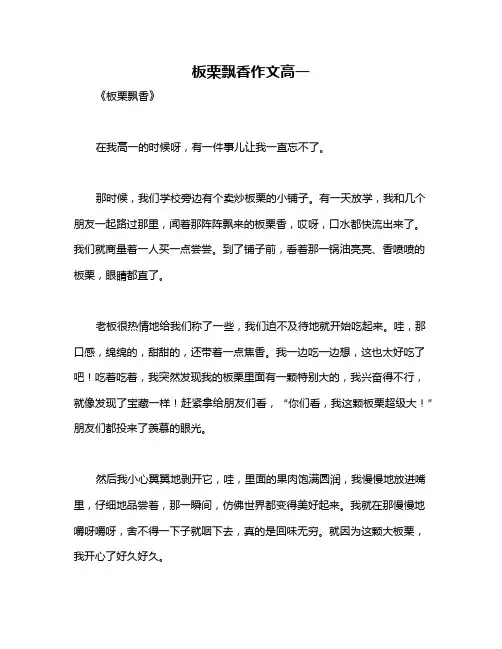 板栗飘香作文高一

《板栗飘香》

在我高一的时候呀，有一件事儿让我一直忘不了。

那时候，我们学校旁边有个卖炒板栗的小铺子。有一天放学，我和几个朋友一起路过那里，闻着那阵阵飘来的板栗香，哎呀，口水都快流出来了。我们就商量着一人买一点尝尝。到了铺子前，看着那一锅油亮亮、香喷喷的板栗，眼睛都直了。

老板很热情地给我们称了一些，我们迫不及待地就开始吃起来。哇，那口感，绵绵的，甜甜的，还带着一点焦香。我一边吃一边想，这也太好吃了吧！吃着吃着，我突然发现我的板栗里面有一颗特别大的，我兴奋得不行，就像发现了宝藏一样！赶紧拿给朋友们看，“你们看，我这颗板栗超级大！”朋友们都投来了羡慕的眼光。

然后我小心翼翼地剥开它，哇，里面的果肉饱满圆润，我慢慢地放进嘴里，仔细地品尝着，那一瞬间，仿佛世界都变得美好起来。我就在那慢慢地嚼呀嚼呀，舍不得一下子就咽下去，真的是回味无穷。就因为这颗大板栗，我开心了好久好久。